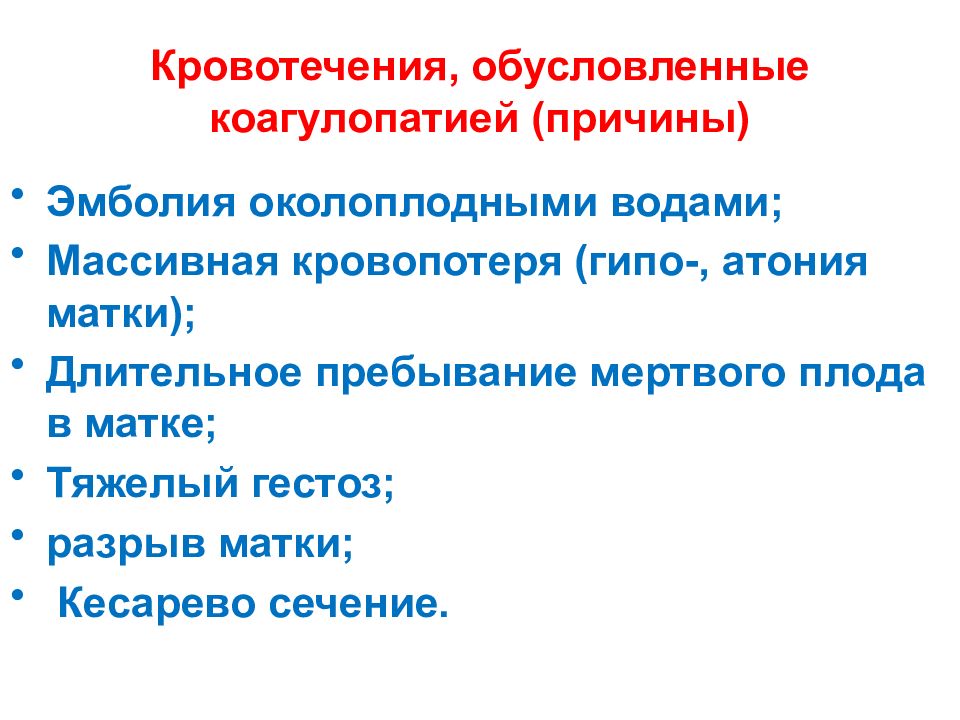 Кровотечения, обусловленные коагулопатией (причины)

• Эмболия околоплодными водами;
• Массивная кровопотеря (гипо-, атония матки);
• Длительное пребывание мертвого плода в матке;
• Тяжелый гестоз;
• разрыв матки;
• Кесарево сечение.